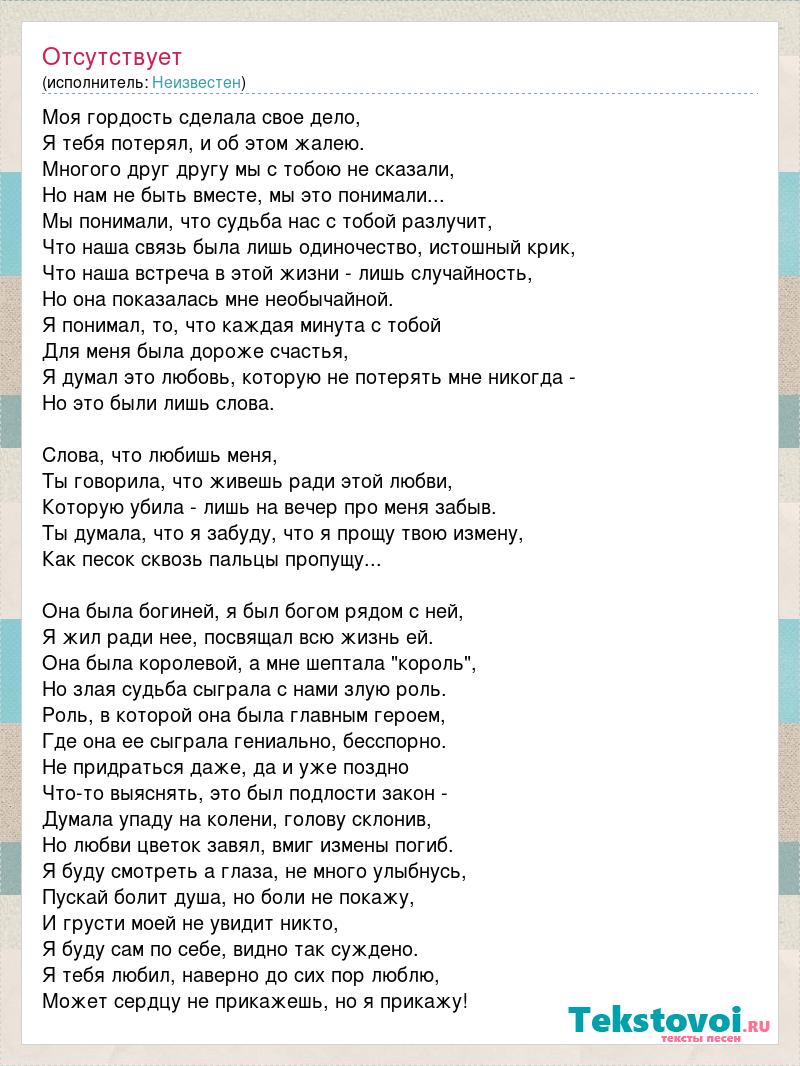 Отсутствует
(исполнитель: Неизвестен)

Моя гордость сделала свое дело,
Я тебя потерял, и об этом жалею.
Многого друг другу мы с тобою не сказали,
Но нам не быть вместе, мы это понимали...
Мы понимали, что судьба нас с тобой разлучит,
Что наша связь была лишь одиночество, истошный крик,
Что наша встреча в этой жизни - лишь случайность,
Но она показалась мне необычайной.
Я понимал, то, что каждая минута с тобой
Для меня была дороже счастья,
Я думал это любовь, которую не потерять мне никогда -
Но это были лишь слова.

Слова, что любишь меня,
Ты говорила, что живешь ради этой любви,
Которую убила - лишь на вечер про меня забыв.
Ты думала, что я забуду, что я прощу твою измену,
Как песок сквозь пальцы пропущу...

Она была богиней, я был богом рядом с ней,
Я жил ради нее, посвящал всю жизнь ей.
Она была королевой, а мне шептала "король",
Но злая судьба сыграла с нами злую роль.
Роль, в которой она была главным героем,
Где она ее сыграла гениально, бесспорно.
Не придраться даже, да и уже поздно
Что-то выяснять, это был подлости закон -
Думала упаду на колени, голову склонив,
Но любви цветок завял, вмиг измены погиб.
Я буду смотреть а глаза, не много улыбнусь,
Пускай болит душа, но боли не покажу,
И грусти моей не увидит никто,
Я буду сам по себе, видно так суждено.
Я тебя любил, наверно до сих пор люблю,
Может сердцу не прикажешь, но я прикажу!

Tekstovoi.RU
тексты песен